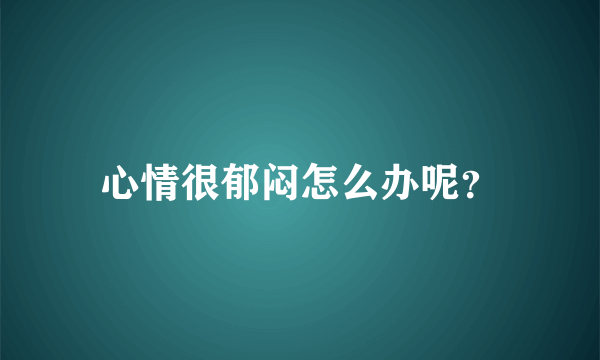 心情很郁闷怎么办呢?